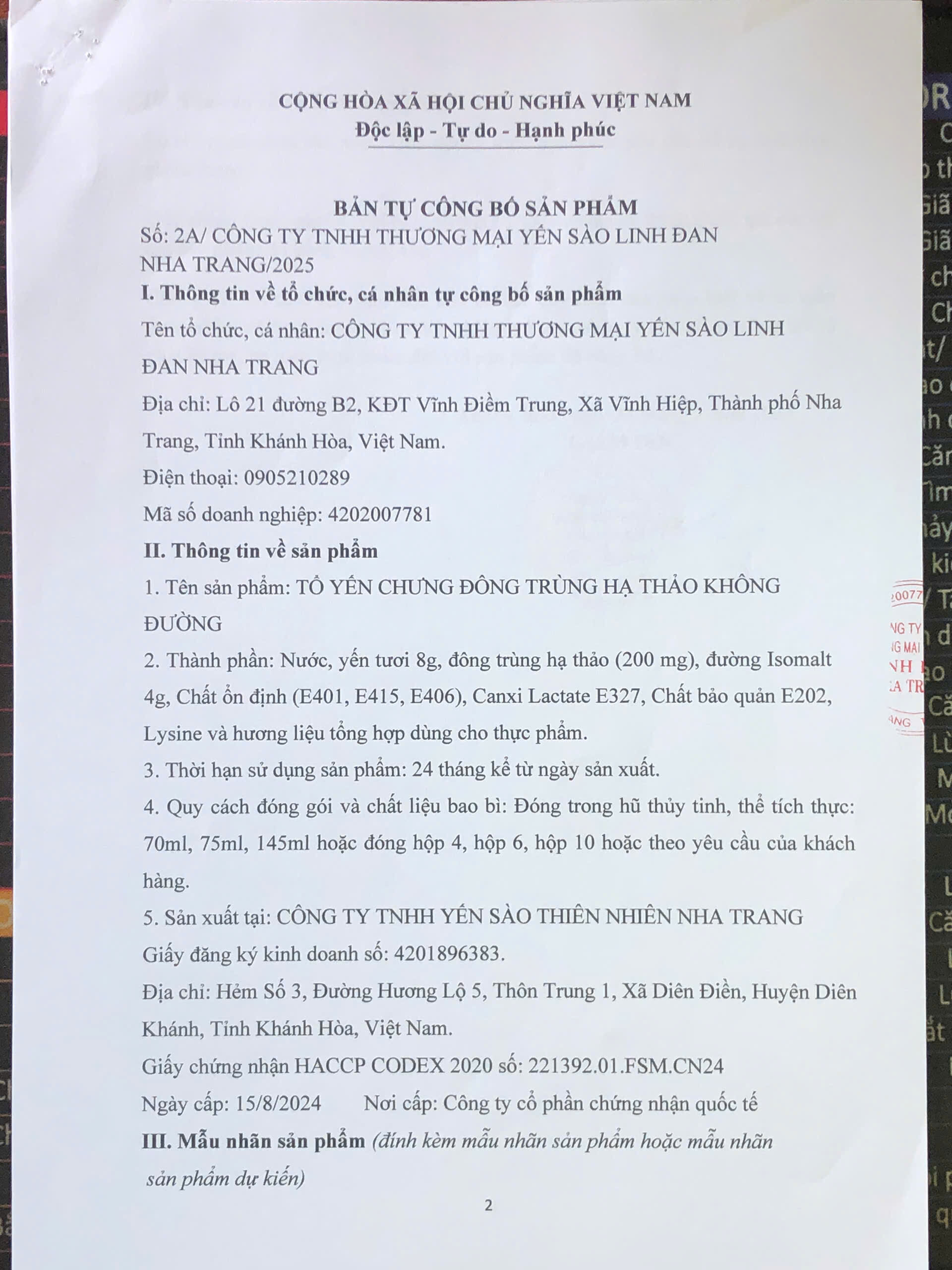 CỘNG HÒA XÃ HỘI CHỦ NGHĨA VIỆT NAM
Độc lập - Tự do - Hạnh phúc

BẢN TỰ CÔNG BỐ SẢN PHẨM
Số: 2A/ CÔNG TY TNHH THƯƠNG MẠI YẾN SÀO LINH ĐAN NHA TRANG/2025

I. Thông tin về tổ chức, cá nhân tự công bố sản phẩm

Tên tổ chức, cá nhân: CÔNG TY TNHH THƯƠNG MẠI YẾN SÀO LINH ĐAN NHA TRANG

Địa chỉ: Lô 21 đường B2, KĐT Vĩnh Điềm Trung, Xã Vĩnh Hiệp, Thành phố Nha Trang, Tỉnh Khánh Hòa, Việt Nam.

Điện thoại: 0905210289

Mã số doanh nghiệp: 4202007781

II. Thông tin về sản phẩm

1. Tên sản phẩm: TỔ YẾN CHƯNG ĐÔNG TRÙNG HẠ THẢO KHÔNG ĐƯỜNG

2. Thành phần: Nước, yến tươi 8g, đông trùng hạ thảo (200 mg), đường Isomalt 4g, Chất ổn định (E401, E415, E406), Canxi Lactate E327, Chất bảo quản E202, Lysine và hương liệu tổng hợp dùng cho thực phẩm.

3. Thời hạn sử dụng sản phẩm: 24 tháng kể từ ngày sản xuất.

4. Quy cách đóng gói và chất liệu bao bì: Đóng trong hũ thủy tinh, thể tích thực: 70ml, 75ml, 145ml hoặc đóng hộp 4, hộp 6, hộp 10 hoặc theo yêu cầu của khách hàng.

5. Sản xuất tại: CÔNG TY TNHH YẾN SÀO THIÊN NHIÊN NHA TRANG

Giấy đăng ký kinh doanh số: 4201896383.

Địa chỉ: Hẻm Số 3, Đường Hương Lộ 5, Thôn Trung 1, Xã Diên Điền, Huyện Diên Khánh, Tỉnh Khánh Hòa, Việt Nam.

Giấy chứng nhận HACCP CODEX 2020 số: 221392.01.FSM.CN24

Ngày cấp: 15/8/2024 Nơi cấp: Công ty cổ phần chứng nhận quốc tế

III. Mẫu nhãn sản phẩm (đính kèm mẫu nhãn sản phẩm hoặc mẫu nhãn sản phẩm dự kiến)

2